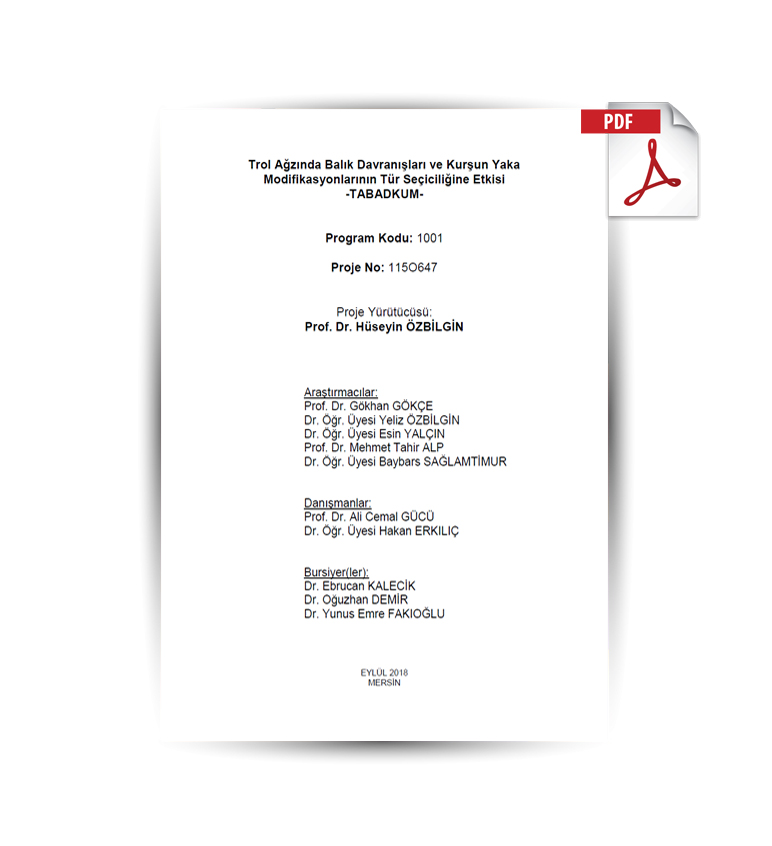 PDF

Trol Ağzında Balık Davranışları ve Kurşun Yaka Modifikasyonlarının Tür Seçiciliğine Etkisi
-TABADKUM-

Program Kodu: 1001

Proje No: 115O647

Proje Yürütücüsü:
Prof. Dr. Hüseyin ÖZBİLGİN

Araştırmacılar:
Prof. Dr. Gökhan GÖKÇE
Dr. Öğr. Üyesi Yeliz ÖZBİLGİN
Dr. Öğr. Üyesi Esin YALÇIN
Prof. Dr. Mehmet Tahir ALP
Dr. Öğr. Üyesi Baybars SAĞLAMTİMUR

Danışmanlar:
Prof. Dr. Ali Cemal GÜCÜ
Dr. Öğr. Üyesi Hakan ERKILIÇ

Bursiyer(ler):
Dr. Ebrucan KALECİK
Dr. Oğuzhan DEMİR
Dr. Yunus Emre FAKIOĞLU

EYLÜL 2018
MERSİN